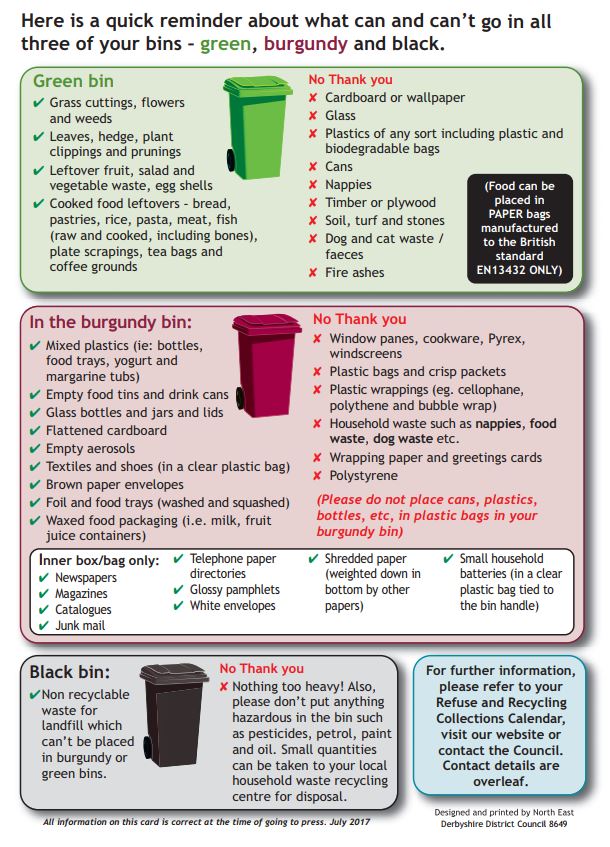 Here is a quick reminder about what can and can't go in all three of your bins - green, burgundy and black.

Green bin
✔ Grass cuttings, flowers and weeds
✔ Leaves, hedge, plant clippings and prunings
✔ Leftover fruit, salad and vegetable waste, egg shells
✔ Cooked food leftovers - bread, pastries, rice, pasta, meat, fish (raw and cooked, including bones), plate scrapings, tea bags and coffee grounds

No Thank you
✘ Cardboard or wallpaper
✘ Glass
✘ Plastics of any sort including plastic and biodegradable bags
✘ Cans
✘ Nappies
✘ Timber or plywood
✘ Soil, turf and stones
✘ Dog and cat waste / faeces
✘ Fire ashes

(Food can be placed in PAPER bags manufactured to the British standard EN13432 ONLY)

In the burgundy bin:
✔ Mixed plastics (ie: bottles, food trays, yogurt and margarine tubs)
✔ Empty food tins and drink cans
✔ Glass bottles and jars and lids
✔ Flattened cardboard
✔ Empty aerosols
✔ Textiles and shoes (in a clear plastic bag)
✔ Brown paper envelopes
✔ Foil and food trays (washed and squashed)
✔ Waxed food packaging (i.e. milk, fruit juice containers)

No Thank you
✘ Window panes, cookware, Pyrex, windscreens
✘ Plastic bags and crisp packets
✘ Plastic wrappings (eg. cellophane, polythene and bubble wrap)
✘ Household waste such as nappies, food waste, dog waste etc.
✘ Wrapping paper and greetings cards
✘ Polystyrene

(Please do not place cans, plastics, bottles, etc, in plastic bags in your burgundy bin)

Inner box/bag only:
✔ Newspapers
✔ Magazines
✔ Catalogues
✔ Junk mail
✔ Telephone paper directories
✔ Glossy pamphlets
✔ White envelopes
✔ Shredded paper (weighted down in bottom by other papers)
✔ Small household batteries (in a clear plastic bag tied to the bin handle)

Black bin:
✔ Non recyclable waste for landfill which can't be placed in burgundy or green bins.

No Thank you
✘ Nothing too heavy! Also, please don't put anything hazardous in the bin such as pesticides, petrol, paint and oil. Small quantities can be taken to your local household waste recycling centre for disposal.

For further information, please refer to your Refuse and Recycling Collections Calendar, visit our website or contact the Council. Contact details are overleaf.

All information on this card is correct at the time of going to press. July 2017

Designed and printed by North East Derbyshire District Council 8649